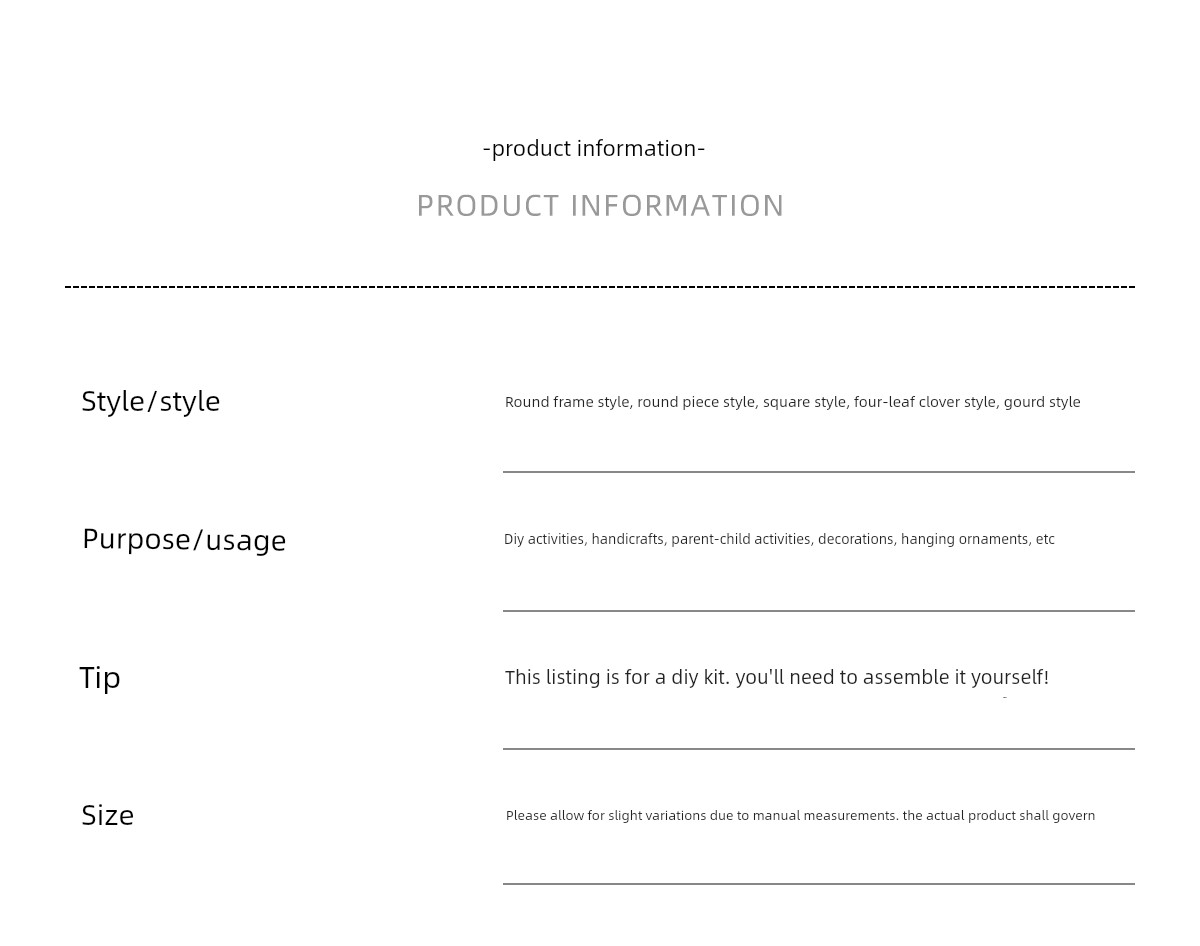 -product information-

PRODUCT INFORMATION

Style/style

Round frame style, round piece style, square style, four-leaf clover style, gourd style

Purpose/usage

Diy activities, handicrafts, parent-child activities, decorations, hanging ornaments, etc

Tip

This listing is for a diy kit. you'll need to assemble it yourself!

Size

Please allow for slight variations due to manual measurements. the actual product shall govern